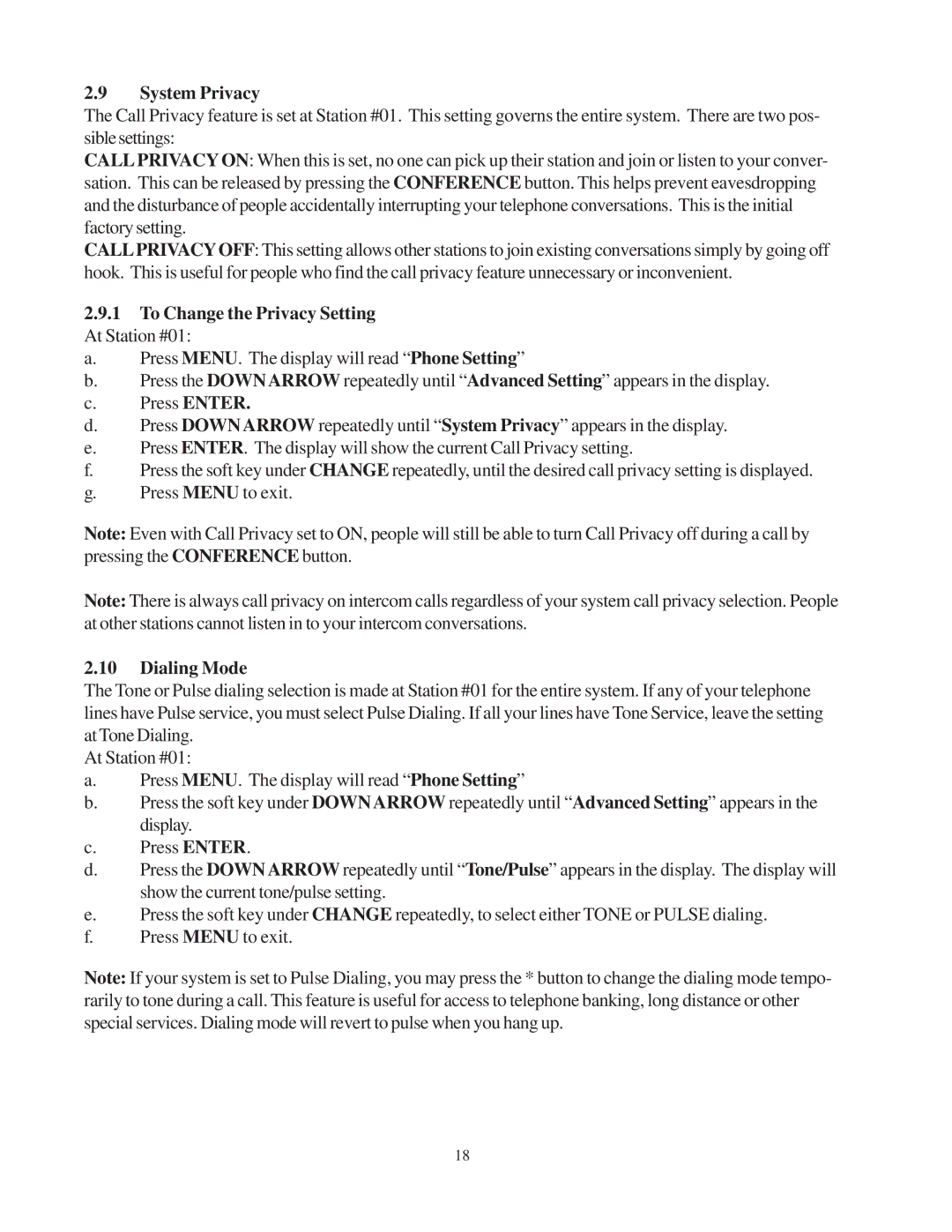 2.9 System Privacy

The Call Privacy feature is set at Station #01. This setting governs the entire system. There are two possible settings:

CALL PRIVACY ON: When this is set, no one can pick up their station and join or listen to your conversation. This can be released by pressing the CONFERENCE button. This helps prevent eavesdropping and the disturbance of people accidentally interrupting your telephone conversations. This is the initial factory setting.

CALL PRIVACY OFF: This setting allows other stations to join existing conversations simply by going off hook. This is useful for people who find the call privacy feature unnecessary or inconvenient.

2.9.1 To Change the Privacy Setting

At Station #01:

a. Press MENU. The display will read “Phone Setting”
b. Press the DOWN ARROW repeatedly until “Advanced Setting” appears in the display.
c. Press ENTER.
d. Press DOWN ARROW repeatedly until “System Privacy” appears in the display.
e. Press ENTER. The display will show the current Call Privacy setting.
f. Press the soft key under CHANGE repeatedly, until the desired call privacy setting is displayed.
g. Press MENU to exit.

Note: Even with Call Privacy set to ON, people will still be able to turn Call Privacy off during a call by pressing the CONFERENCE button.

Note: There is always call privacy on intercom calls regardless of your system call privacy selection. People at other stations cannot listen in to your intercom conversations.

2.10 Dialing Mode

The Tone or Pulse dialing selection is made at Station #01 for the entire system. If any of your telephone lines have Pulse service, you must select Pulse Dialing. If all your lines have Tone Service, leave the setting at Tone Dialing.

At Station #01:

a. Press MENU. The display will read “Phone Setting”
b. Press the soft key under DOWN ARROW repeatedly until “Advanced Setting” appears in the display.
c. Press ENTER.
d. Press the DOWN ARROW repeatedly until “Tone/Pulse” appears in the display. The display will show the current tone/pulse setting.
e. Press the soft key under CHANGE repeatedly, to select either TONE or PULSE dialing.
f. Press MENU to exit.

Note: If your system is set to Pulse Dialing, you may press the * button to change the dialing mode temporarily to tone during a call. This feature is useful for access to telephone banking, long distance or other special services. Dialing mode will revert to pulse when you hang up.

18